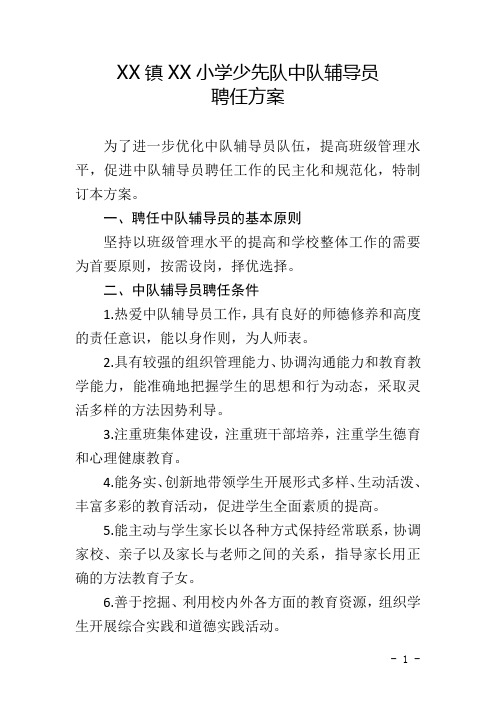 XX镇XX小学少先队中队辅导员
聘任方案

为了进一步优化中队辅导员队伍，提高班级管理水平，促进中队辅导员聘任工作的民主化和规范化，特制订本方案。

一、聘任中队辅导员的基本原则

坚持以班级管理水平的提高和学校整体工作的需要为首要原则，按需设岗，择优选择。

二、中队辅导员聘任条件

1.热爱中队辅导员工作，具有良好的师德修养和高度的责任意识，能以身作则，为人师表。

2.具有较强的组织管理能力、协调沟通能力和教育教学能力，能准确地把握学生的思想和行为动态，采取灵活多样的方法因势利导。

3.注重班集体建设，注重班干部培养，注重学生德育和心理健康教育。

4.能务实、创新地带领学生开展形式多样、生动活泼、丰富多彩的教育活动，促进学生全面素质的提高。

5.能主动与学生家长以各种方式保持经常联系，协调家校、亲子以及家长与老师之间的关系，指导家长用正确的方法教育子女。

6.善于挖掘、利用校内外各方面的教育资源，组织学生开展综合实践和道德实践活动。

- 1 -